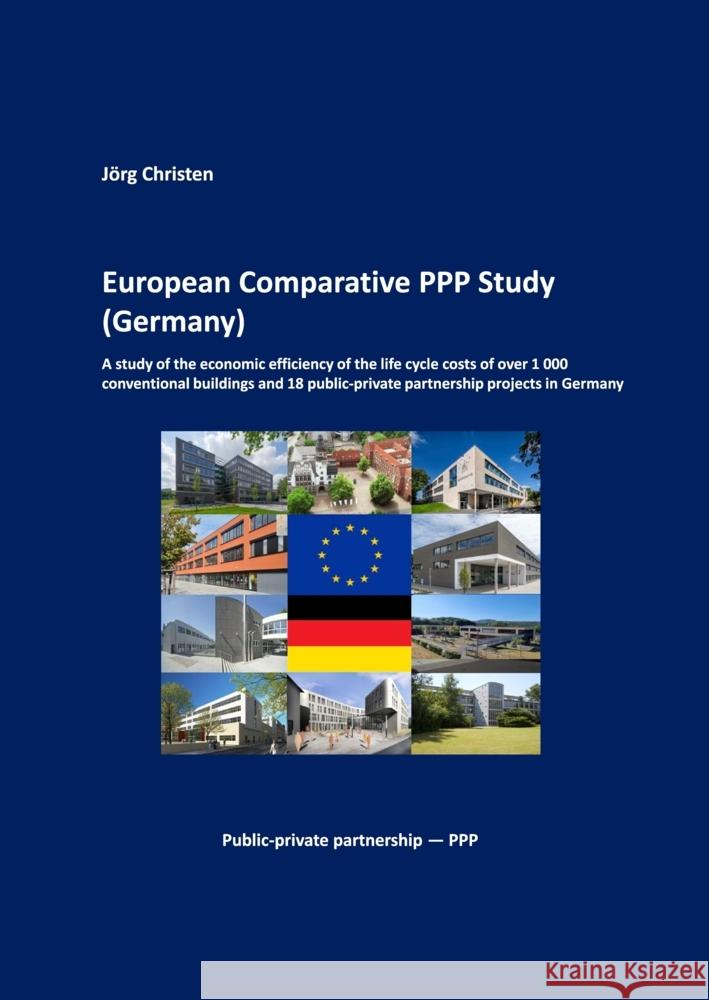 Jörg Christen

European Comparative PPP Study (Germany)

A study of the economic efficiency of the life cycle costs of over 1 000 conventional buildings and 18 public-private partnership projects in Germany

Public-private partnership — PPP